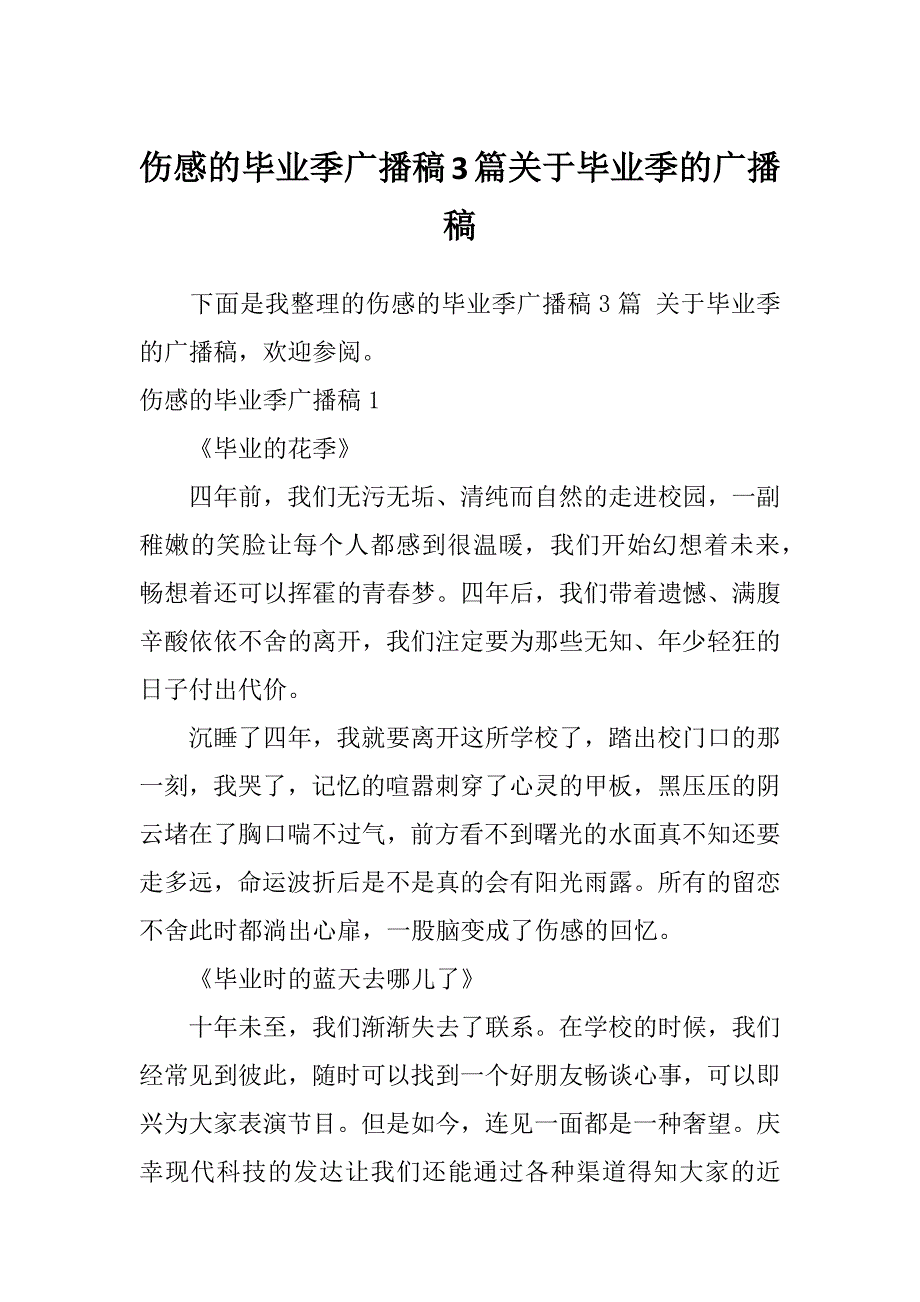 伤感的毕业季广播稿3篇关于毕业季的广播稿

下面是我整理的伤感的毕业季广播稿 3 篇 关于毕业季的广播稿，欢迎参阅。

伤感的毕业季广播稿 1

《毕业的花季》

四年前，我们无污无垢、清纯而自然的走进校园，一副稚嫩的笑脸让每个人都感到很温暖，我们开始幻想着未来，畅想着还可以挥霍的青春梦。四年后，我们带着遗憾、满腹辛酸依依不舍的离开，我们注定要为那些无知、年少轻狂的日子付出代价。

沉睡了四年，我就要离开这所学校了，踏出校门口的那一刻，我哭了，记忆的喧嚣刺穿了心灵的甲板，黑压压的阴云堵在了胸口喘不过气，前方看不到曙光的水面真不知还要走多远，命运波折后是不是真的会有阳光雨露。所有的留恋不舍此时都淌出心扉，一股脑变成了伤感的回忆。

《毕业时的蓝天去哪儿了》

十年未至，我们渐渐失去了联系。在学校的时候，我们经常见到彼此，随时可以找到一个好朋友畅谈心事，可以即兴为大家表演节目。但是如今，连见一面都是一种奢望。庆幸现代科技的发达让我们还能通过各种渠道得知大家的近